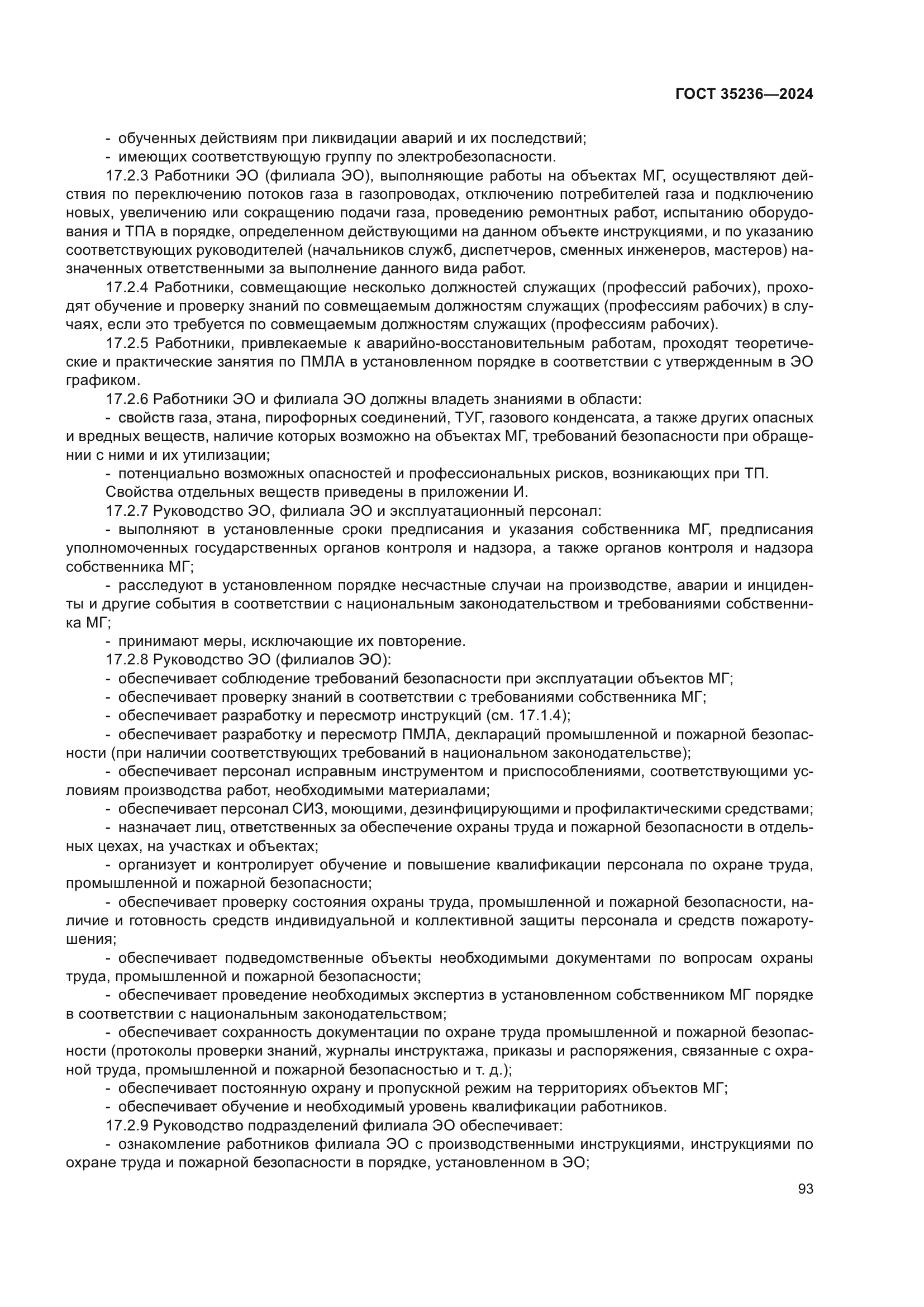 ГОСТ 35236—2024

- обученных действиям при ликвидации аварий и их последствий;
- имеющих соответствующую группу по электробезопасности.

17.2.3 Работники ЭО (филиала ЭО), выполняющие работы на объектах МГ, осуществляют действия по переключению потоков газа в газопроводах, отключению потребителей газа и подключению новых, увеличению или сокращению подачи газа, проведению ремонтных работ, испытанию оборудования и ТПА в порядке, определенном действующими на данном объекте инструкциями, и по указанию соответствующих руководителей (начальников служб, диспетчеров, сменных инженеров, мастеров) назначенных ответственными за выполнение данного вида работ.

17.2.4 Работники, совмещающие несколько должностей служащих (профессий рабочих), проходят обучение и проверку знаний по совмещаемым должностям служащих (профессиям рабочих) в случаях, если это требуется по совмещаемым должностям служащих (профессиям рабочих).

17.2.5 Работники, привлекаемые к аварийно-восстановительным работам, проходят теоретические и практические занятия по ПМЛА в установленном порядке в соответствии с утвержденным в ЭО графиком.

17.2.6 Работники ЭО и филиала ЭО должны владеть знаниями в области:

- свойств газа, этана, пирофорных соединений, ТУГ, газового конденсата, а также других опасных и вредных веществ, наличие которых возможно на объектах МГ, требований безопасности при обращении с ними и их утилизации;

- потенциально возможных опасностей и профессиональных рисков, возникающих при ТП.

Свойства отдельных веществ приведены в приложении И.

17.2.7 Руководство ЭО, филиала ЭО и эксплуатационный персонал:

- выполняют в установленные сроки предписания и указания собственника МГ, предписания уполномоченных государственных органов контроля и надзора, а также органов контроля и надзора собственника МГ;

- расследуют в установленном порядке несчастные случаи на производстве, аварии и инциденты и другие события в соответствии с национальным законодательством и требованиями собственника МГ;

- принимают меры, исключающие их повторение.

17.2.8 Руководство ЭО (филиалов ЭО):

- обеспечивает соблюдение требований безопасности при эксплуатации объектов МГ;

- обеспечивает проверку знаний в соответствии с требованиями собственника МГ;

- обеспечивает разработку и пересмотр инструкций (см. 17.1.4);

- обеспечивает разработку и пересмотр ПМЛА, деклараций промышленной и пожарной безопасности (при наличии соответствующих требований в национальном законодательстве);

- обеспечивает персонал исправным инструментом и приспособлениями, соответствующими условиям производства работ, необходимыми материалами;

- обеспечивает персонал СИЗ, моющими, дезинфицирующими и профилактическими средствами;

- назначает лиц, ответственных за обеспечение охраны труда и пожарной безопасности в отдельных цехах, на участках и объектах;

- организует и контролирует обучение и повышение квалификации персонала по охране труда, промышленной и пожарной безопасности;

- обеспечивает проверку состояния охраны труда, промышленной и пожарной безопасности, наличие и готовность средств индивидуальной и коллективной защиты персонала и средств пожаротушения;

- обеспечивает подведомственные объекты необходимыми документами по вопросам охраны труда, промышленной и пожарной безопасности;

- обеспечивает проведение необходимых экспертиз в установленном собственником МГ порядке в соответствии с национальным законодательством;

- обеспечивает сохранность документации по охране труда промышленной и пожарной безопасности (протоколы проверки знаний, журналы инструктажа, приказы и распоряжения, связанные с охраной труда, промышленной и пожарной безопасностью и т. д.);

- обеспечивает постоянную охрану и пропускной режим на территориях объектов МГ;

- обеспечивает обучение и необходимый уровень квалификации работников.

17.2.9 Руководство подразделений филиала ЭО обеспечивает:

- ознакомление работников филиала ЭО с производственными инструкциями, инструкциями по охране труда и пожарной безопасности в порядке, установленном в ЭО;

93